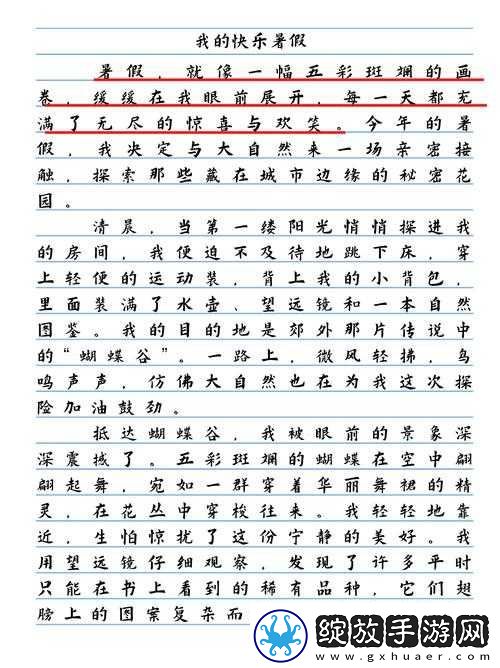 我的快乐暑假

暑假，就像一幅五彩斑斓的画卷，缓缓在我眼前展开，每一天都充满了无尽的惊喜与欢笑。今年的暑假，我决定与大自然来一场亲密接触，探索那些藏在城市边缘的秘密花园。

清晨，当第一缕阳光悄悄探进我的房间，我便迫不及待地跳下床，穿上轻便的运动装，背上我的小背包，里面装满了水壶、望远镜和一本自然图鉴。我的目的地是郊外那片传说中的“蝴蝶谷”。一路上，微风轻拂，鸟鸣声声，仿佛大自然也在为我这次探险加油鼓劲。

抵达蝴蝶谷，我被眼前的景象深深震撼了。五彩斑斓的蝴蝶在空中翩翩起舞，宛如一群穿着华丽舞裙的精灵，在花丛中穿梭往来。我轻轻地靠近，生怕惊扰了这份宁静的美好。我用望远镜仔细观察，发现了许多平时只能在书上看到的稀有品种，它们翅膀上的图案复杂而

绽放手游网
www.gxhuaer.com